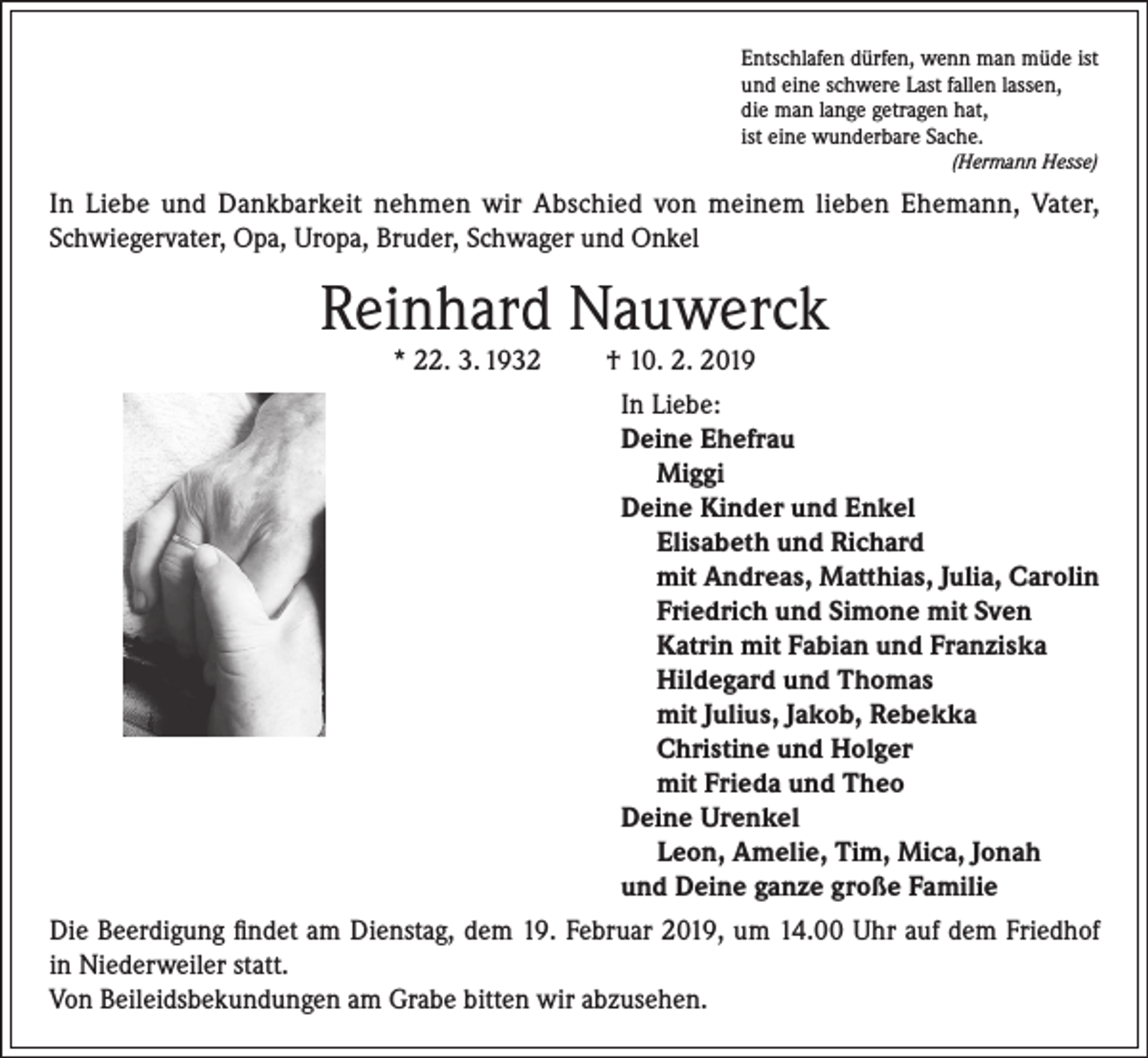 Entschlafen dürfen, wenn man müde ist
und eine schwere Last fallen lassen,
die man lange getragen hat,
ist eine wunderbare Sache.
(Hermann Hesse)

In Liebe und Dankbarkeit nehmen wir Abschied von meinem lieben Ehemann, Vater, Schwiegervater, Opa, Uropa, Bruder, Schwager und Onkel

Reinhard Nauwerck

* 22. 3. 1932 † 10. 2. 2019

In Liebe:
Deine Ehefrau
Miggi
Deine Kinder und Enkel
Elisabeth und Richard
mit Andreas, Matthias, Julia, Carolin
Friedrich und Simone mit Sven
Katrin mit Fabian und Franziska
Hildegard und Thomas
mit Julius, Jakob, Rebekka
Christine und Holger
mit Frieda und Theo
Deine Urenkel
Leon, Amelie, Tim, Mica, Jonah
und Deine ganze große Familie

Die Beerdigung findet am Dienstag, dem 19. Februar 2019, um 14.00 Uhr auf dem Friedhof in Niederweiler statt.
Von Beileidsbekundungen am Grabe bitten wir abzusehen.